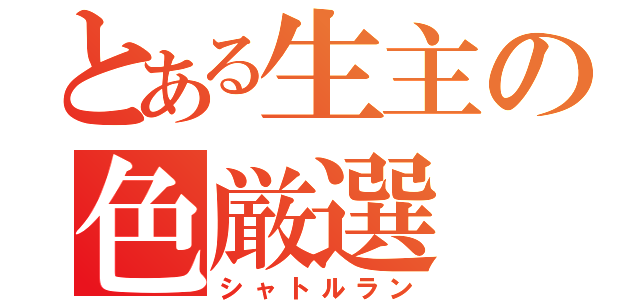 とある生主の
色厳選
シャトルラン